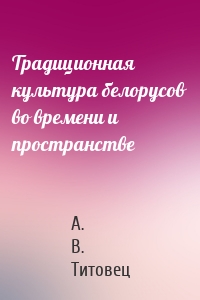 Традиционная культура белорусов во времени и пространстве

А.
В.
Титовец